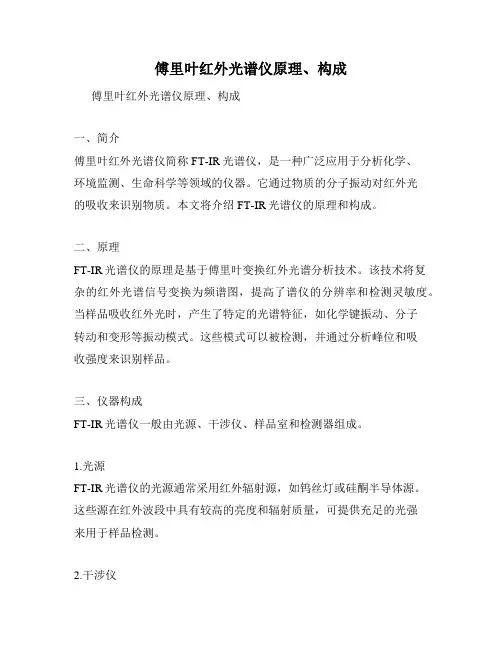 傅里叶红外光谱仪原理、构成

傅里叶红外光谱仪原理、构成

一、简介

傅里叶红外光谱仪简称 FT-IR 光谱仪，是一种广泛应用于分析化学、环境监测、生命科学等领域的仪器。它通过物质的分子振动对红外光的吸收来识别物质。本文将介绍 FT-IR 光谱仪的原理和构成。

二、原理

FT-IR 光谱仪的原理是基于傅里叶变换红外光谱分析技术。该技术将复杂的红外光谱信号变换为频谱图，提高了谱仪的分辨率和检测灵敏度。当样品吸收红外光时，产生了特定的光谱特征，如化学键振动、分子转动和变形等振动模式。这些模式可以被检测，并通过分析峰位和吸收强度来识别样品。

三、仪器构成

FT-IR 光谱仪一般由光源、干涉仪、样品室和检测器组成。

1.光源

FT-IR 光谱仪的光源通常采用红外辐射源，如钨丝灯或硅酮半导体源。这些源在红外波段中具有较高的亮度和辐射质量，可提供充足的光强来用于样品检测。

2.干涉仪